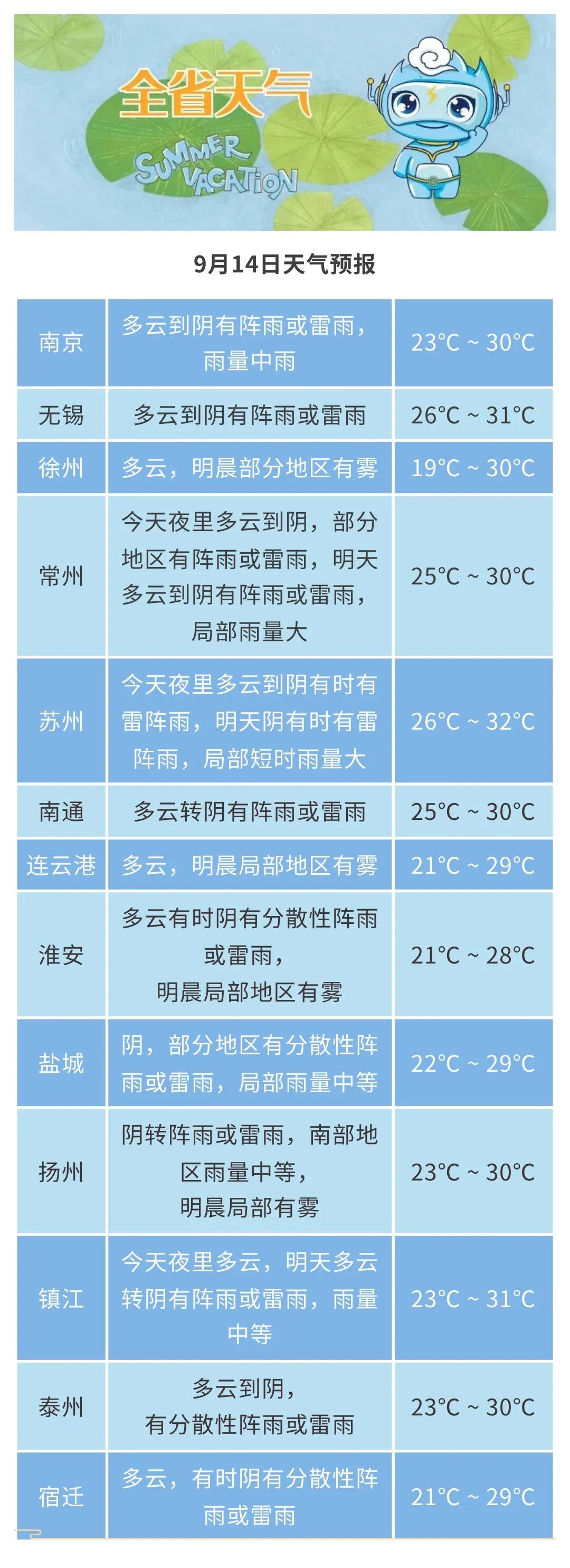 全省天气

SUMMER VACATION

9月14日天气预报

| | | |
|---|---|---|
| 南京 | 多云到阴有阵雨或雷雨，雨量中雨 | 23°C ~ 30°C |
| 无锡 | 多云到阴有阵雨或雷雨 | 26°C ~ 31°C |
| 徐州 | 多云，明晨部分地区有雾 | 19°C ~ 30°C |
| 常州 | 今天夜里多云到阴，部分地区有阵雨或雷雨，明天多云到阴有阵雨或雷雨，局部雨量大 | 25°C ~ 30°C |
| 苏州 | 今天夜里多云到阴有时有雷阵雨，明天阴有时有雷阵雨，局部短时雨量大 | 26°C ~ 32°C |
| 南通 | 多云转阴有阵雨或雷雨 | 25°C ~ 30°C |
| 连云港 | 多云，明晨局部地区有雾 | 21°C ~ 29°C |
| 淮安 | 多云有时阴有分散性阵雨或雷雨，明晨局部地区有雾 | 21°C ~ 28°C |
| 盐城 | 阴，部分地区有分散性阵雨或雷雨，局部雨量中等 | 22°C ~ 29°C |
| 扬州 | 阴转阵雨或雷雨，南部地区雨量中等，明晨局部有雾 | 23°C ~ 30°C |
| 镇江 | 今天夜里多云，明天多云转阴有阵雨或雷雨，雨量中等 | 23°C ~ 31°C |
| 泰州 | 多云到阴，有分散性阵雨或雷雨 | 23°C ~ 30°C |
| 宿迁 | 多云，有时阴有分散性阵雨或雷雨 | 21°C ~ 29°C |